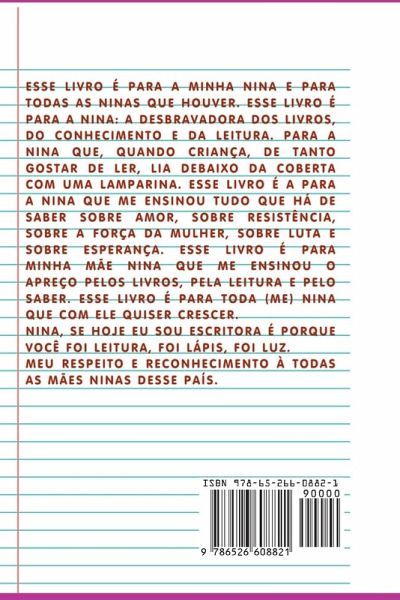 ESSE LIVRO É PARA A MINHA NINA E PARA TODAS AS NINAS QUE HOUVER. ESSE LIVRO É PARA A NINA: A DESBRAVADORA DOS LIVROS, DO CONHECIMENTO E DA LEITURA. PARA A NINA QUE, QUANDO CRIANÇA, DE TANTO GOSTAR DE LER, LIA DEBAIXO DA COBERTA COM UMA LAMPARINA. ESSE LIVRO É A PARA A NINA QUE ME ENSINOU TUDO QUE HÁ DE SABER SOBRE AMOR, SOBRE RESISTÊNCIA, SOBRE A FORÇA DA MULHER, SOBRE LUTA E SOBRE ESPERANÇA. ESSE LIVRO É PARA MINHA MÃE NINA QUE ME ENSINOU O APREÇO PELOS LIVROS, PELA LEITURA E PELO SABER. ESSE LIVRO É PARA TODA (ME) NINA QUE COM ELE QUISER CRESCER.

NINA, SE HOJE EU SOU ESCRITORA É PORQUE VOCÊ FOI LEITURA, FOI LÁPIS, FOI LUZ.

MEU RESPEITO E RECONHECIMENTO À TODAS AS MÃES NINAS DESSE PAÍS.

ISBN 978-65-266-0882-1

90000

9 786526 608821